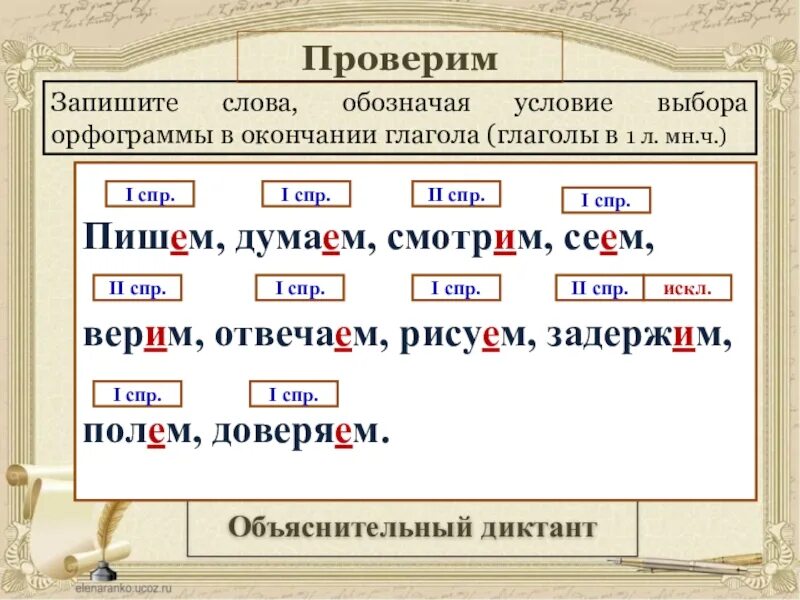 Проверим

Запишите слова, обозначая условие выбора орфограммы в окончании глагола (глаголы в 1 л. мн.ч.)

I спр. I спр. II спр. I спр.

Пишем, думаем, смотрим, сеем,

II спр. I спр. I спр. II спр. искл.

верим, отвечаем, рисуем, задержим,

I спр. I спр.

полем, доверяем.

Объяснительный диктант

elenaranko.ucoz.ru